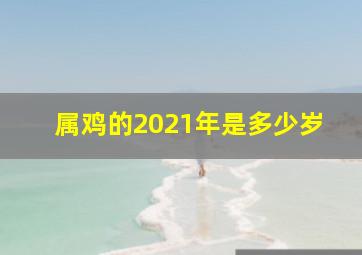 属鸡的2021年是多少岁